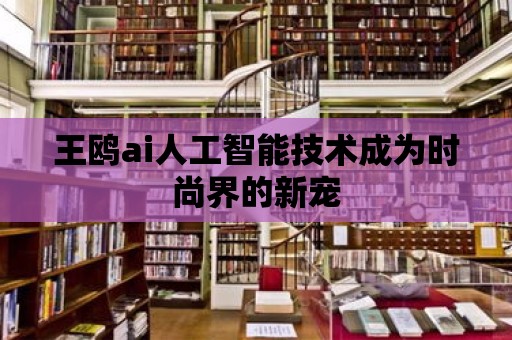 王鸥ai人工智能技术成为时尚界的新宠